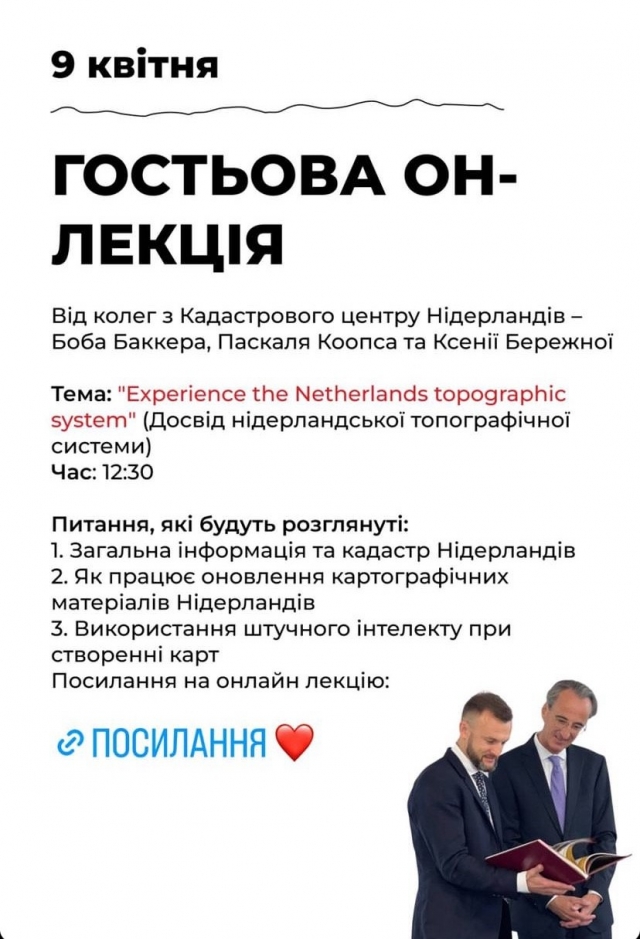 9 квітня

ГОСТЬОВА ОН-ЛЕКЦІЯ

Від колег з Кадастрового центру Нідерландів – Боба Баккера, Паскаля Коопса та Ксенії Бережної

Тема: "Experience the Netherlands topographic system" (Досвід нідерландської топографічної системи)
Час: 12:30

Питання, які будуть розглянуті:
1. Загальна інформація та кадастр Нідерландів
2. Як працює оновлення картографічних матеріалів Нідерландів
3. Використання штучного інтелекту при створенні карт
Посилання на онлайн лекцію:

ПОСИЛАННЯ ❤️